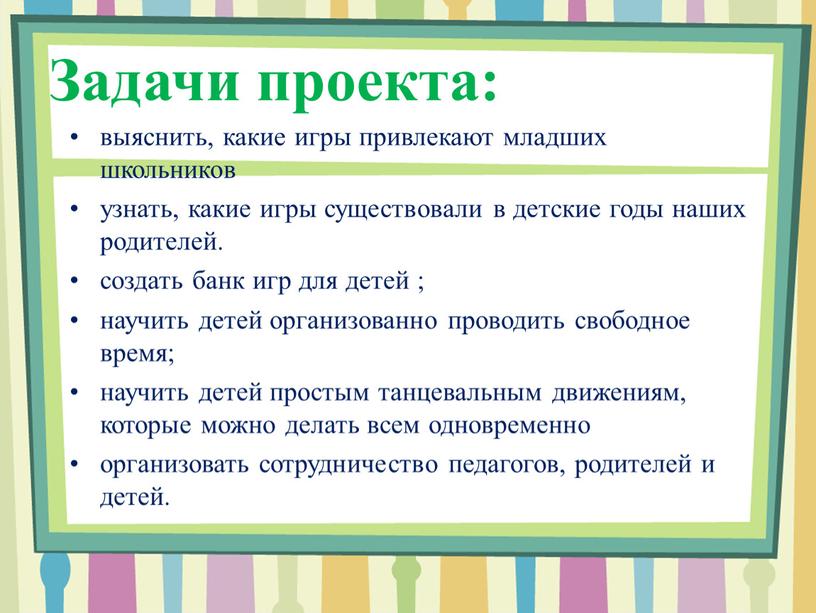 Задачи проекта:

• выяснить, какие игры привлекают младших школьников

• узнать, какие игры существовали в детские годы наших родителей.

• создать банк игр для детей ;

• научить детей организованно проводить свободное время;

• научить детей простым танцевальным движениям, которые можно делать всем одновременно

• организовать сотрудничество педагогов, родителей и детей.